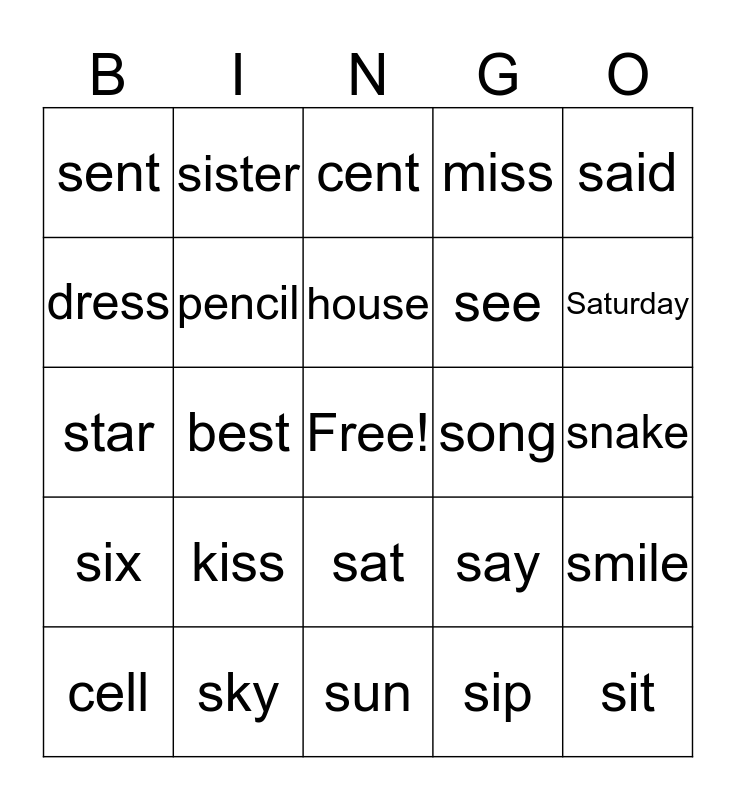 | B | I | N | G | O |
|---|---|---|---|---|
| sent | sister | cent | miss | said |
| dress | pencil | house | see | Saturday |
| star | best | Free! | song | snake |
| six | kiss | sat | say | smile |
| cell | sky | sun | sip | sit |